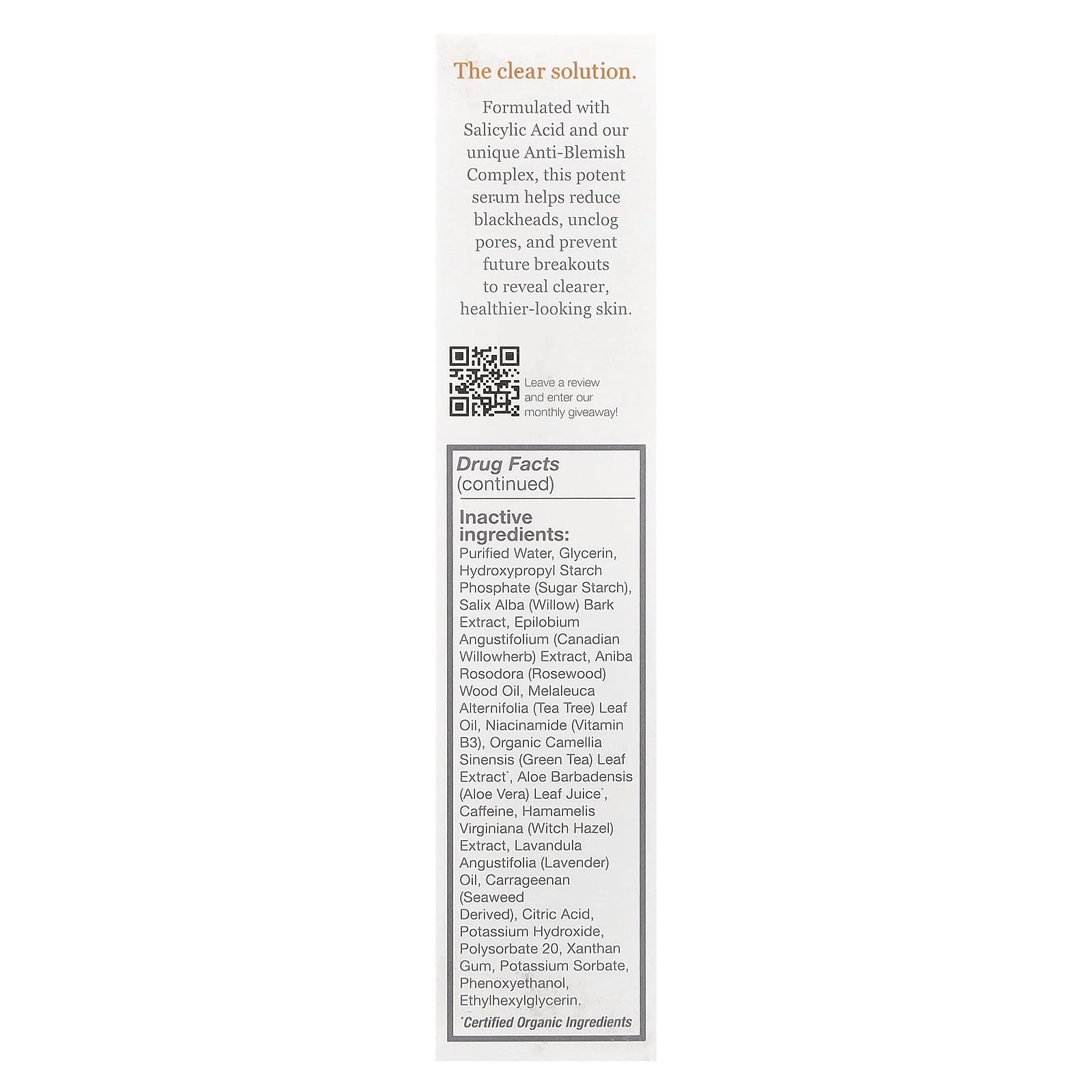 The clear solution.

Formulated with Salicylic Acid and our unique Anti-Blemish Complex, this potent serum helps reduce blackheads, unclog pores, and prevent future breakouts to reveal clearer, healthier-looking skin.

Leave a review and enter our monthly giveaway!

Drug Facts (continued)

Inactive ingredients: Purified Water, Glycerin, Hydroxypropyl Starch Phosphate (Sugar Starch), Salix Alba (Willow) Bark Extract, Epilobium Angustifolium (Canadian Willowherb) Extract, Aniba Rosodora (Rosewood) Wood Oil, Melaleuca Alternifolia (Tea Tree) Leaf Oil, Niacinamide (Vitamin B3), Organic Camellia Sinensis (Green Tea) Leaf Extract*, Aloe Barbadensis (Aloe Vera) Leaf Juice*, Caffeine, Hamamelis Virginiana (Witch Hazel) Extract, Lavandula Angustifolia (Lavender) Oil, Carrageenan (Seaweed Derived), Citric Acid, Potassium Hydroxide, Polysorbate 20, Xanthan Gum, Potassium Sorbate, Phenoxyethanol, Ethylhexylglycerin.

*Certified Organic Ingredients